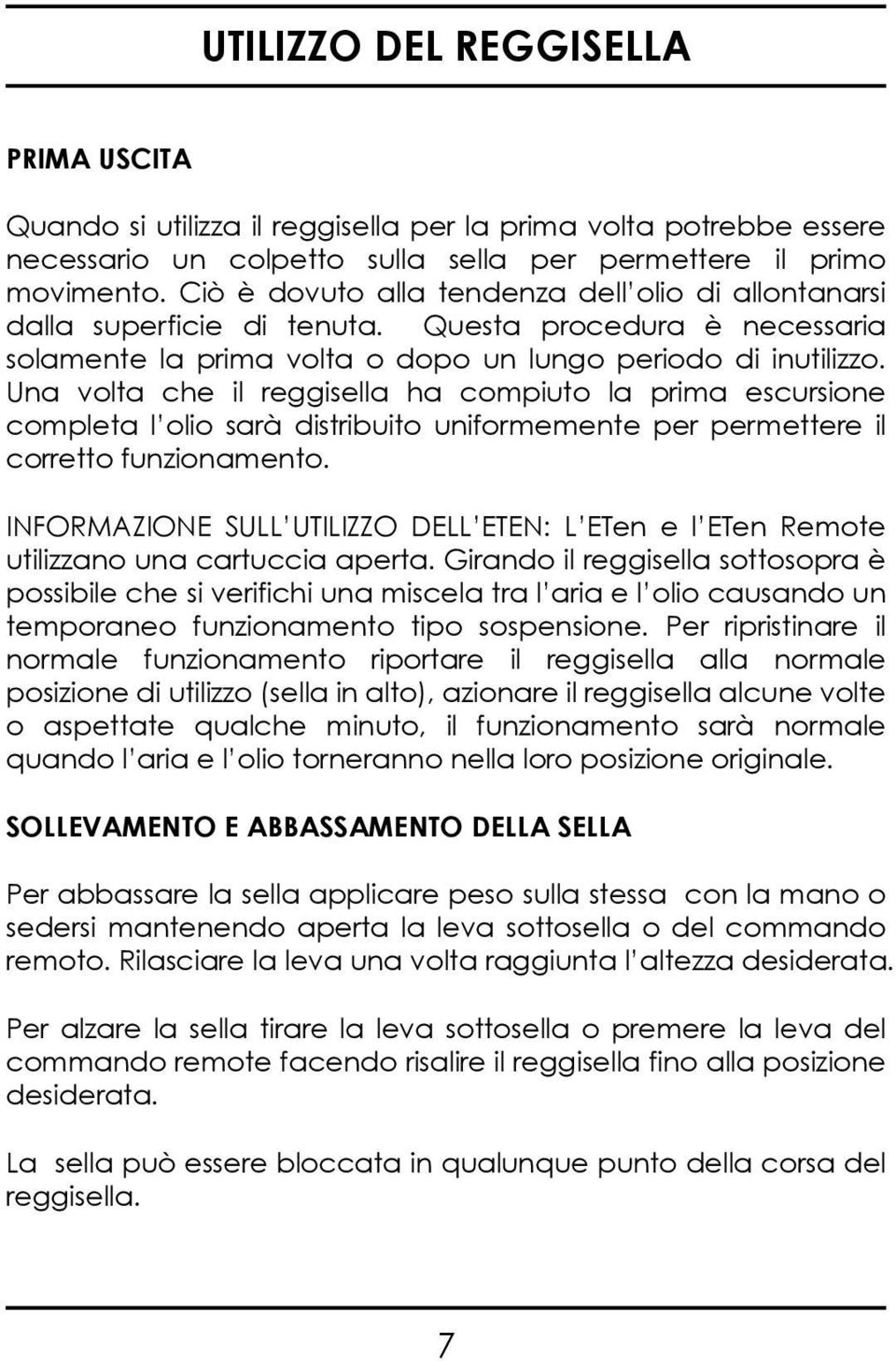 UTILIZZO DEL REGGISELLA

PRIMA USCITA

Quando si utilizza il reggisella per la prima volta potrebbe essere necessario un colpetto sulla sella per permettere il primo movimento. Ciò è dovuto alla tendenza dell'olio di allontanarsi dalla superficie di tenuta. Questa procedura è necessaria solamente la prima volta o dopo un lungo periodo di inutilizzo. Una volta che il reggisella ha compiuto la prima escursione completa l'olio sarà distribuito uniformemente per permettere il corretto funzionamento.

INFORMAZIONE SULL'UTILIZZO DELL'ETEN: L'ETen e l'ETen Remote utilizzano una cartuccia aperta. Girando il reggisella sottosopra è possibile che si verifichi una miscela tra l'aria e l'olio causando un temporaneo funzionamento tipo sospensione. Per ripristinare il normale funzionamento riportare il reggisella alla normale posizione di utilizzo (sella in alto), azionare il reggisella alcune volte o aspettate qualche minuto, il funzionamento sarà normale quando l'aria e l'olio torneranno nella loro posizione originale.

SOLLEVAMENTO E ABBASSAMENTO DELLA SELLA

Per abbassare la sella applicare peso sulla stessa con la mano o sedersi mantenendo aperta la leva sottosella o del commando remoto. Rilasciare la leva una volta raggiunta l'altezza desiderata.

Per alzare la sella tirare la leva sottosella o premere la leva del commando remote facendo risalire il reggisella fino alla posizione desiderata.

La sella può essere bloccata in qualunque punto della corsa del reggisella.

7